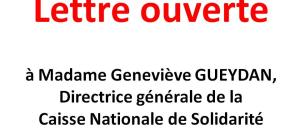 Lettre ouverte

à Madame Geneviève GUEYDAN, Directrice générale de la Caisse Nationale de Solidarité